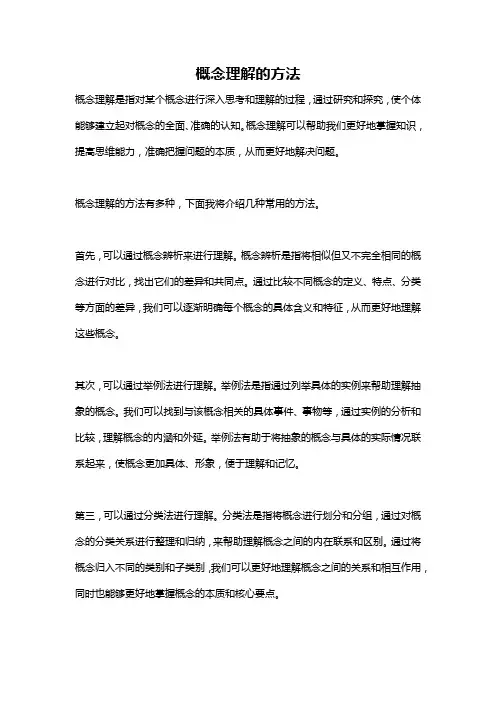 概念理解的方法

概念理解是指对某个概念进行深入思考和理解的过程，通过研究和探究，使个体能够建立起对概念的全面、准确的认知。概念理解可以帮助我们更好地掌握知识，提高思维能力，准确把握问题的本质，从而更好地解决问题。

概念理解的方法有多种，下面我将介绍几种常用的方法。

首先，可以通过概念辨析来进行理解。概念辨析是指将相似但又不完全相同的概念进行对比，找出它们的差异和共同点。通过比较不同概念的定义、特点、分类等方面的差异，我们可以逐渐明确每个概念的具体含义和特征，从而更好地理解这些概念。

其次，可以通过举例法进行理解。举例法是指通过列举具体的实例来帮助理解抽象的概念。我们可以找到与该概念相关的具体事件、事物等，通过实例的分析和比较，理解概念的内涵和外延。举例法有助于将抽象的概念与具体的实际情况联系起来，使概念更加具体、形象，便于理解和记忆。

第三，可以通过分类法进行理解。分类法是指将概念进行划分和分组，通过对概念的分类关系进行整理和归纳，来帮助理解概念之间的内在联系和区别。通过将概念归入不同的类别和子类别，我们可以更好地理解概念之间的关系和相互作用，同时也能够更好地掌握概念的本质和核心要点。